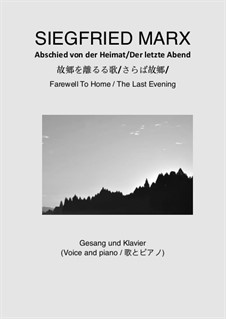 SIEGFRIED MARX

Abschied von der Heimat/Der letzte Abend

故郷を離るる歌/さらば故郷/

Farewell To Home / The Last Evening

Gesang und Klavier
(Voice and piano / 歌とピアノ)